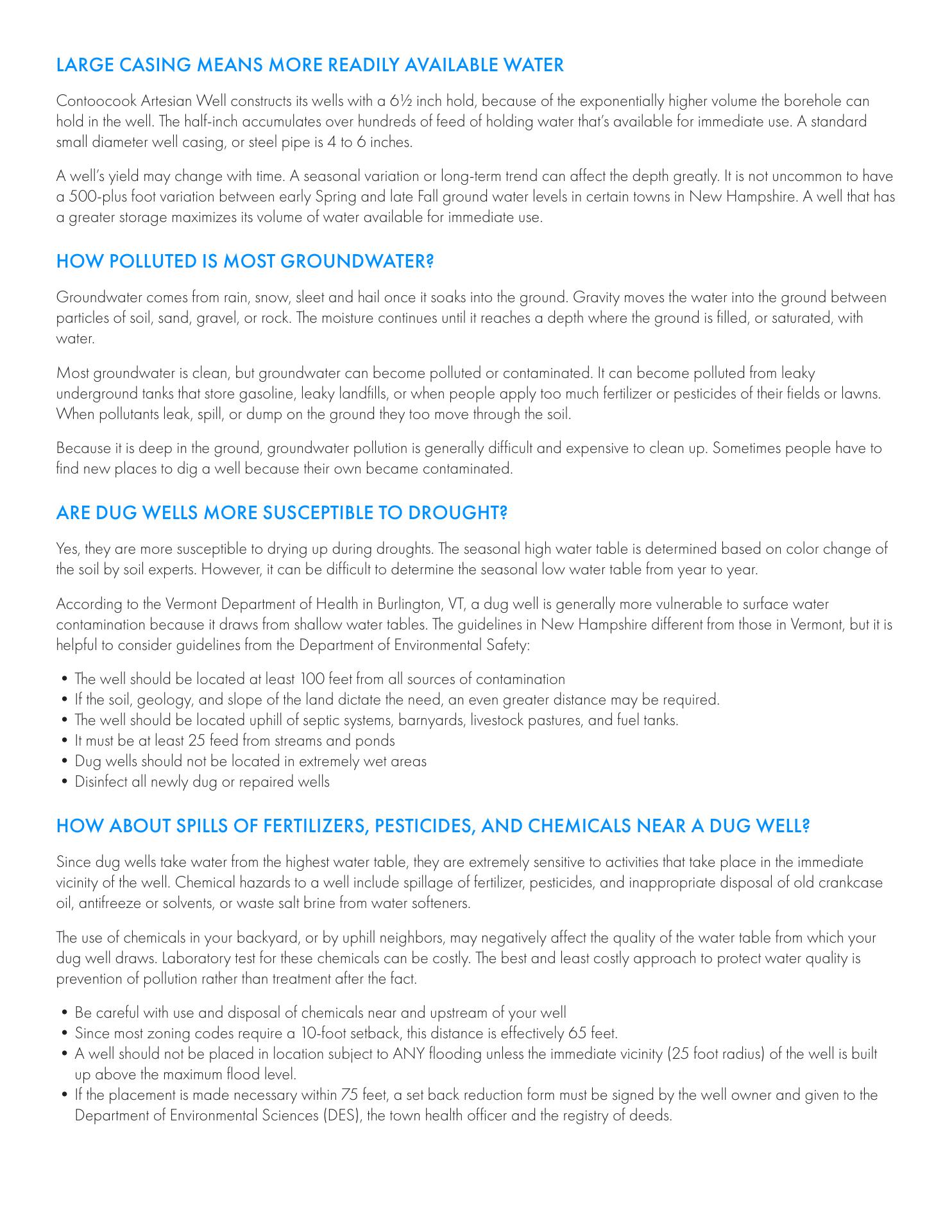 LARGE CASING MEANS MORE READILY AVAILABLE WATER

Contoocook Artesian Well constructs its wells with a 6½ inch hold, because of the exponentially higher volume the borehole can hold in the well. The half-inch accumulates over hundreds of feed of holding water that's available for immediate use. A standard small diameter well casing, or steel pipe is 4 to 6 inches.

A well's yield may change with time. A seasonal variation or long-term trend can affect the depth greatly. It is not uncommon to have a 500-plus foot variation between early Spring and late Fall ground water levels in certain towns in New Hampshire. A well that has a greater storage maximizes its volume of water available for immediate use.

HOW POLLUTED IS MOST GROUNDWATER?

Groundwater comes from rain, snow, sleet and hail once it soaks into the ground. Gravity moves the water into the ground between particles of soil, sand, gravel, or rock. The moisture continues until it reaches a depth where the ground is filled, or saturated, with water.

Most groundwater is clean, but groundwater can become polluted or contaminated. It can become polluted from leaky underground tanks that store gasoline, leaky landfills, or when people apply too much fertilizer or pesticides of their fields or lawns. When pollutants leak, spill, or dump on the ground they too move through the soil.

Because it is deep in the ground, groundwater pollution is generally difficult and expensive to clean up. Sometimes people have to find new places to dig a well because their own became contaminated.

ARE DUG WELLS MORE SUSCEPTIBLE TO DROUGHT?

Yes, they are more susceptible to drying up during droughts. The seasonal high water table is determined based on color change of the soil by soil experts. However, it can be difficult to determine the seasonal low water table from year to year.

According to the Vermont Department of Health in Burlington, VT, a dug well is generally more vulnerable to surface water contamination because it draws from shallow water tables. The guidelines in New Hampshire different from those in Vermont, but it is helpful to consider guidelines from the Department of Environmental Safety:

• The well should be located at least 100 feet from all sources of contamination
• If the soil, geology, and slope of the land dictate the need, an even greater distance may be required.
• The well should be located uphill of septic systems, barnyards, livestock pastures, and fuel tanks.
• It must be at least 25 feed from streams and ponds
• Dug wells should not be located in extremely wet areas
• Disinfect all newly dug or repaired wells

HOW ABOUT SPILLS OF FERTILIZERS, PESTICIDES, AND CHEMICALS NEAR A DUG WELL?

Since dug wells take water from the highest water table, they are extremely sensitive to activities that take place in the immediate vicinity of the well. Chemical hazards to a well include spillage of fertilizer, pesticides, and inappropriate disposal of old crankcase oil, antifreeze or solvents, or waste salt brine from water softeners.

The use of chemicals in your backyard, or by uphill neighbors, may negatively affect the quality of the water table from which your dug well draws. Laboratory test for these chemicals can be costly. The best and least costly approach to protect water quality is prevention of pollution rather than treatment after the fact.

• Be careful with use and disposal of chemicals near and upstream of your well
• Since most zoning codes require a 10-foot setback, this distance is effectively 65 feet.
• A well should not be placed in location subject to ANY flooding unless the immediate vicinity (25 foot radius) of the well is built up above the maximum flood level.
• If the placement is made necessary within 75 feet, a set back reduction form must be signed by the well owner and given to the Department of Environmental Sciences (DES), the town health officer and the registry of deeds.